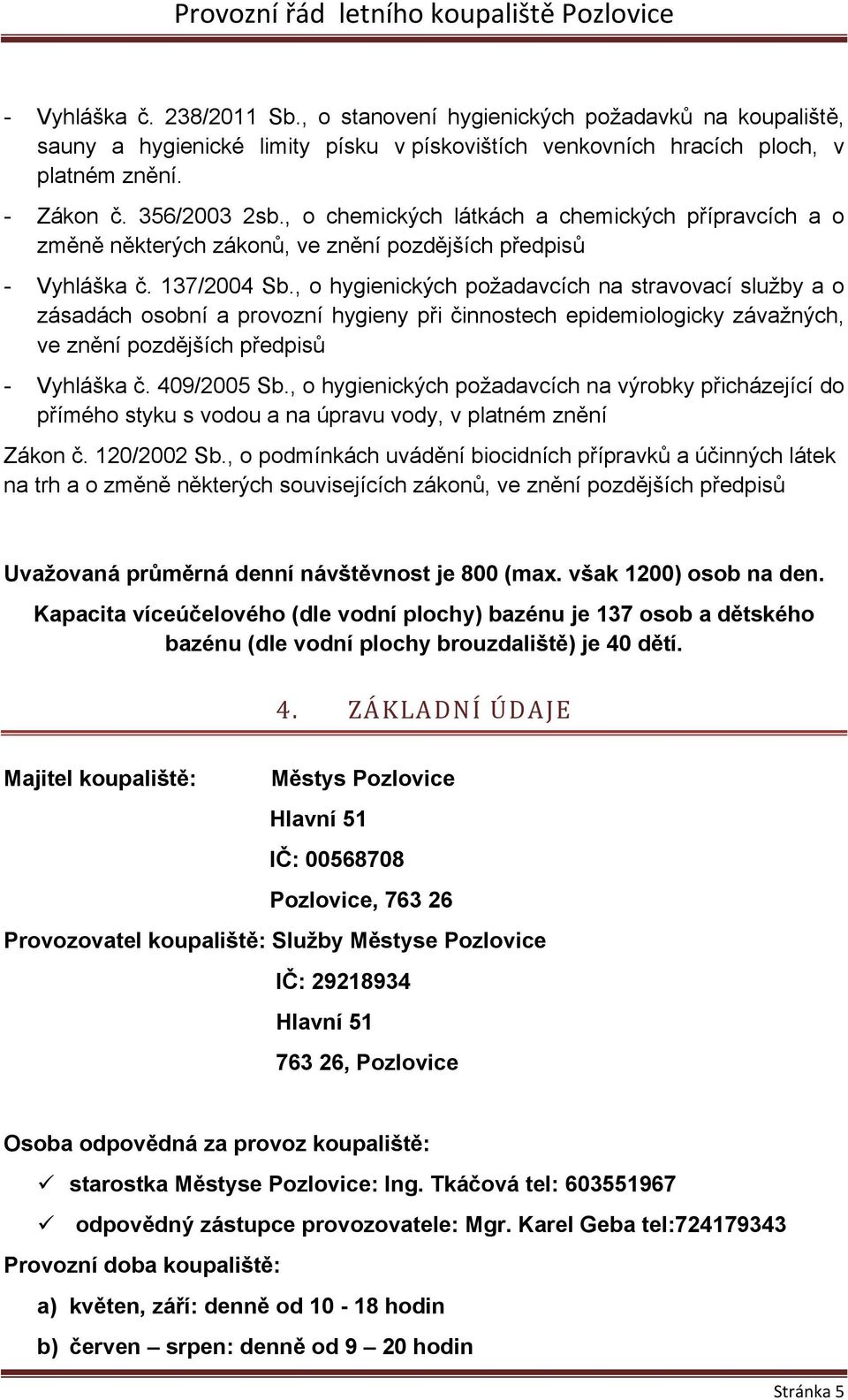 Provozní řád letního koupaliště Pozlovice

- Vyhláška č. 238/2011 Sb., o stanovení hygienických požadavků na koupaliště, sauny a hygienické limity písku v pískovištích venkovních hracích ploch, v platném znění.

- Zákon č. 356/2003 2sb., o chemických látkách a chemických přípravcích a o změně některých zákonů, ve znění pozdějších předpisů

- Vyhláška č. 137/2004 Sb., o hygienických požadavcích na stravovací služby a o zásadách osobní a provozní hygieny při činnostech epidemiologicky závažných, ve znění pozdějších předpisů

- Vyhláška č. 409/2005 Sb., o hygienických požadavcích na výrobky přicházející do přímého styku s vodou a na úpravu vody, v platném znění

Zákon č. 120/2002 Sb., o podmínkách uvádění biocidních přípravků a účinných látek na trh a o změně některých souvisejících zákonů, ve znění pozdějších předpisů

Uvažovaná průměrná denní návštěvnost je 800 (max. však 1200) osob na den.

Kapacita víceúčelového (dle vodní plochy) bazénu je 137 osob a dětského bazénu (dle vodní plochy brouzdaliště) je 40 dětí.

4. ZÁKLADNÍ ÚDAJE

Majitel koupaliště: Městys Pozlovice

Hlavní 51

IČ: 00568708

Pozlovice, 763 26

Provozovatel koupaliště: Služby Městyse Pozlovice

IČ: 29218934

Hlavní 51

763 26, Pozlovice

Osoba odpovědná za provoz koupaliště:

✓ starostka Městyse Pozlovice: Ing. Tkáčová tel: 603551967

✓ odpovědný zástupce provozovatele: Mgr. Karel Geba tel:724179343

Provozní doba koupaliště:

a) květen, září: denně od 10 - 18 hodin

b) červen – srpen: denně od 9 – 20 hodin

Stránka 5